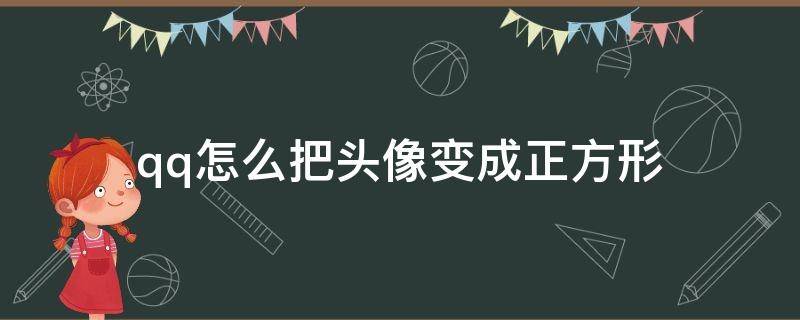 qq怎么把头像变成正方形